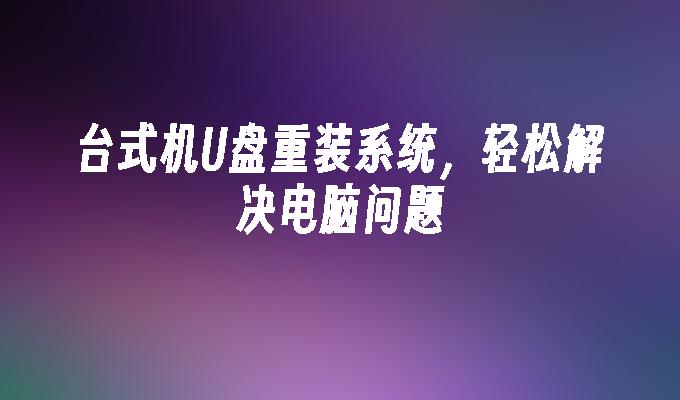 台式机U盘重装系统，轻松解决电脑问题